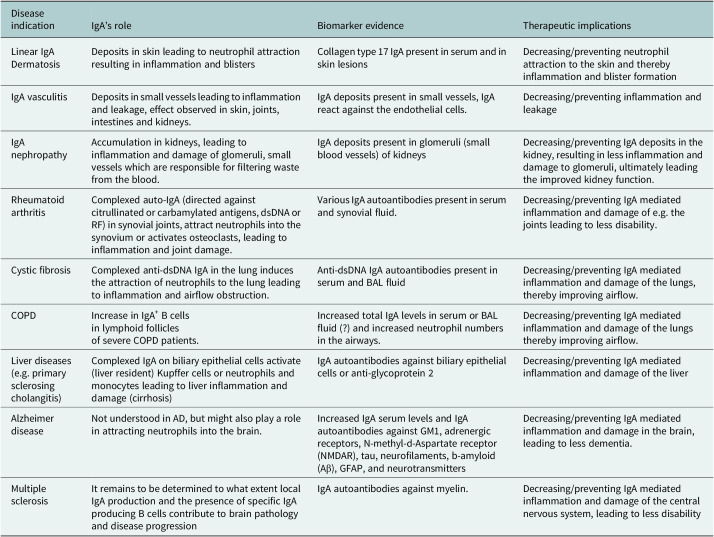 | Disease indication | IgA's role | Biomarker evidence | Therapeutic implications |
|---|---|---|---|
| Linear IgA Dermatosis | Deposits in skin leading to neutrophil attraction resulting in inflammation and blisters | Collagen type 17 IgA present in serum and in skin lesions | Decreasing/preventing neutrophil attraction to the skin and thereby inflammation and blister formation |
| IgA vasculitis | Deposits in small vessels leading to inflammation and leakage, effect observed in skin, joints, intestines and kidneys. | IgA deposits present in small vessels, IgA react against the endothelial cells. | Decreasing/preventing inflammation and leakage |
| IgA nephropathy | Accumulation in kidneys, leading to inflammation and damage of glomeruli, small vessels which are responsible for filtering waste from the blood. | IgA deposits present in glomeruli (small blood vessels) of kidneys | Decreasing/preventing IgA deposits in the kidney, resulting in less inflammation and damage to glomeruli, ultimately leading the improved kidney function. |
| Rheumatoid arthritis | Complexed auto-IgA (directed against citrullinated or carbamylated antigens, dsDNA or RF) in synovial joints, attract neutrophils into the synovium or activates osteoclasts, leading to inflammation and joint damage. | Various IgA autoantibodies present in serum and synovial fluid. | Decreasing/preventing IgA mediated inflammation and damage of e.g. the joints leading to less disability. |
| Cystic fibrosis | Complexed anti-dsDNA IgA in the lung induces the attraction of neutrophils to the lung leading to inflammation and airflow obstruction. | Anti-dsDNA IgA autoantibodies present in serum and BAL fluid | Decreasing/preventing IgA mediated inflammation and damage of the lungs, thereby improving airflow. |
| COPD | Increase in IgA$^{+}$ B cells in lymphoid follicles of severe COPD patients. | Increased total IgA levels in serum or BAL fluid (?) and increased neutrophil numbers in the airways. | Decreasing/preventing IgA mediated inflammation and damage of the lungs thereby improving airflow. |
| Liver diseases (e.g. primary sclerosing cholangitis) | Complexed IgA on biliary epithelial cells activate (liver resident) Kupffer cells or neutrophils and monocytes leading to liver inflammation and damage (cirrhosis) | IgA autoantibodies against biliary epithelial cells or anti-glycoprotein 2 | Decreasing/preventing IgA mediated inflammation and damage of the liver |
| Alzheimer disease | Not understood in AD, but might also play a role in attracting neutrophils into the brain. | Increased IgA serum levels and IgA autoantibodies against GM1, adrenergic receptors, N-methyl-d-Aspartate receptor (NMDAR), tau, neurofilaments, b-amyloid (Aβ), GFAP, and neurotransmitters | Decreasing/preventing IgA mediated inflammation and damage in the brain, leading to less dementia. |
| Multiple sclerosis | It remains to be determined to what extent local IgA production and the presence of specific IgA producing B cells contribute to brain pathology and disease progression | IgA autoantibodies against myelin. | Decreasing/preventing IgA mediated inflammation and damage of the central nervous system, leading to less disability |